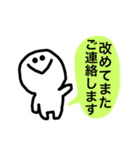 改めてまた
ご連絡します